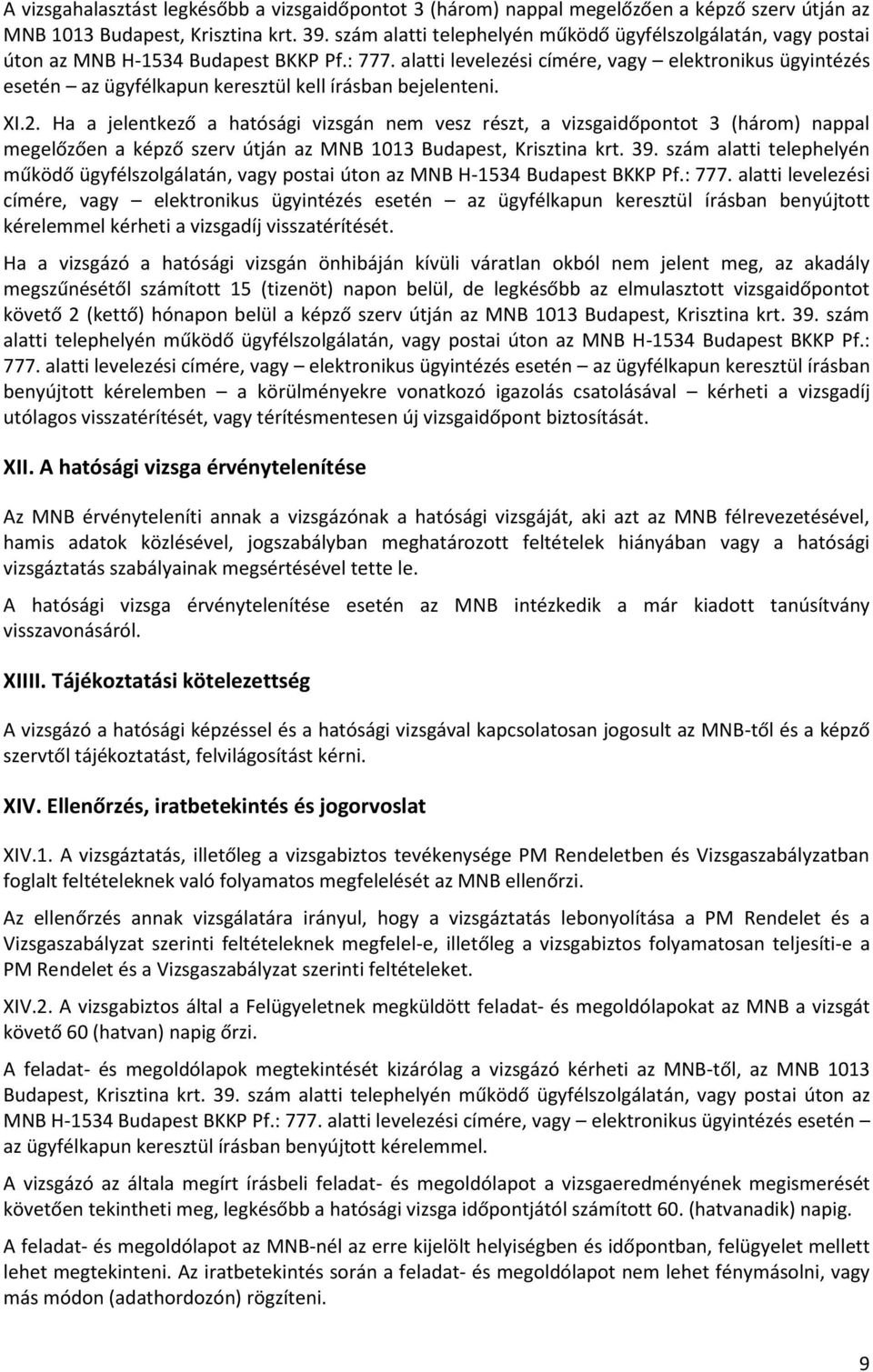 A vizsgahalasztást legkésőbb a vizsgaidőpontot 3 (három) nappal megelőzően a képző szerv útján az MNB 1013 Budapest, Krisztina krt. 39. szám alatti telephelyén működő ügyfélszolgálatán, vagy postai úton az MNB H-1534 Budapest BKKP Pf.: 777. alatti levelezési címére, vagy – elektronikus ügyintézés esetén – az ügyfélkapun keresztül kell írásban bejelenteni.

XI.2. Ha a jelentkező a hatósági vizsgán nem vesz részt, a vizsgaidőpontot 3 (három) nappal megelőzően a képző szerv útján az MNB 1013 Budapest, Krisztina krt. 39. szám alatti telephelyén működő ügyfélszolgálatán, vagy postai úton az MNB H-1534 Budapest BKKP Pf.: 777. alatti levelezési címére, vagy – elektronikus ügyintézés esetén – az ügyfélkapun keresztül írásban benyújtott kérelemmel kérheti a vizsgadíj visszatérítését.

Ha a vizsgázó a hatósági vizsgán önhibáján kívüli váratlan okból nem jelent meg, az akadály megszűnésétől számított 15 (tizenöt) napon belül, de legkésőbb az elmulasztott vizsgaidőpontot követő 2 (kettő) hónapon belül a képző szerv útján az MNB 1013 Budapest, Krisztina krt. 39. szám alatti telephelyén működő ügyfélszolgálatán, vagy postai úton az MNB H-1534 Budapest BKKP Pf.: 777. alatti levelezési címére, vagy – elektronikus ügyintézés esetén – az ügyfélkapun keresztül írásban benyújtott kérelemben – a körülményekre vonatkozó igazolás csatolásával – kérheti a vizsgadíj utólagos visszatérítését, vagy térítésmentesen új vizsgaidőpont biztosítását.

XII. A hatósági vizsga érvénytelenítése

Az MNB érvényteleníti annak a vizsgázónak a hatósági vizsgáját, aki azt az MNB félrevezetésével, hamis adatok közlésével, jogszabályban meghatározott feltételek hiányában vagy a hatósági vizsgáztatás szabályainak megsértésével tette le.

A hatósági vizsga érvénytelenítése esetén az MNB intézkedik a már kiadott tanúsítvány visszavonásáról.

XIIII. Tájékoztatási kötelezettség

A vizsgázó a hatósági képzéssel és a hatósági vizsgával kapcsolatosan jogosult az MNB-től és a képző szervtől tájékoztatást, felvilágosítást kérni.

XIV. Ellenőrzés, iratbetekintés és jogorvoslat

XIV.1. A vizsgáztatás, illetőleg a vizsgabiztos tevékenysége PM Rendeletben és Vizsgaszabályzatban foglalt feltételeknek való folyamatos megfelelését az MNB ellenőrzi.

Az ellenőrzés annak vizsgálatára irányul, hogy a vizsgáztatás lebonyolítása a PM Rendelet és a Vizsgaszabályzat szerinti feltételeknek megfelel-e, illetőleg a vizsgabiztos folyamatosan teljesíti-e a PM Rendelet és a Vizsgaszabályzat szerinti feltételeket.

XIV.2. A vizsgabiztos által a Felügyeletnek megküldött feladat- és megoldólapokat az MNB a vizsgát követő 60 (hatvan) napig őrzi.

A feladat- és megoldólapok megtekintését kizárólag a vizsgázó kérheti az MNB-től, az MNB 1013 Budapest, Krisztina krt. 39. szám alatti telephelyén működő ügyfélszolgálatán, vagy postai úton az MNB H-1534 Budapest BKKP Pf.: 777. alatti levelezési címére, vagy – elektronikus ügyintézés esetén – az ügyfélkapun keresztül írásban benyújtott kérelemmel.

A vizsgázó az általa megírt írásbeli feladat- és megoldólapot a vizsgaeredményének megismerését követően tekintheti meg, legkésőbb a hatósági vizsga időpontjától számított 60. (hatvanadik) napig.

A feladat- és megoldólapot az MNB-nél az erre kijelölt helyiségben és időpontban, felügyelet mellett lehet megtekinteni. Az iratbetekintés során a feladat- és megoldólapot nem lehet fénymásolni, vagy más módon (adathordozón) rögzíteni.

9